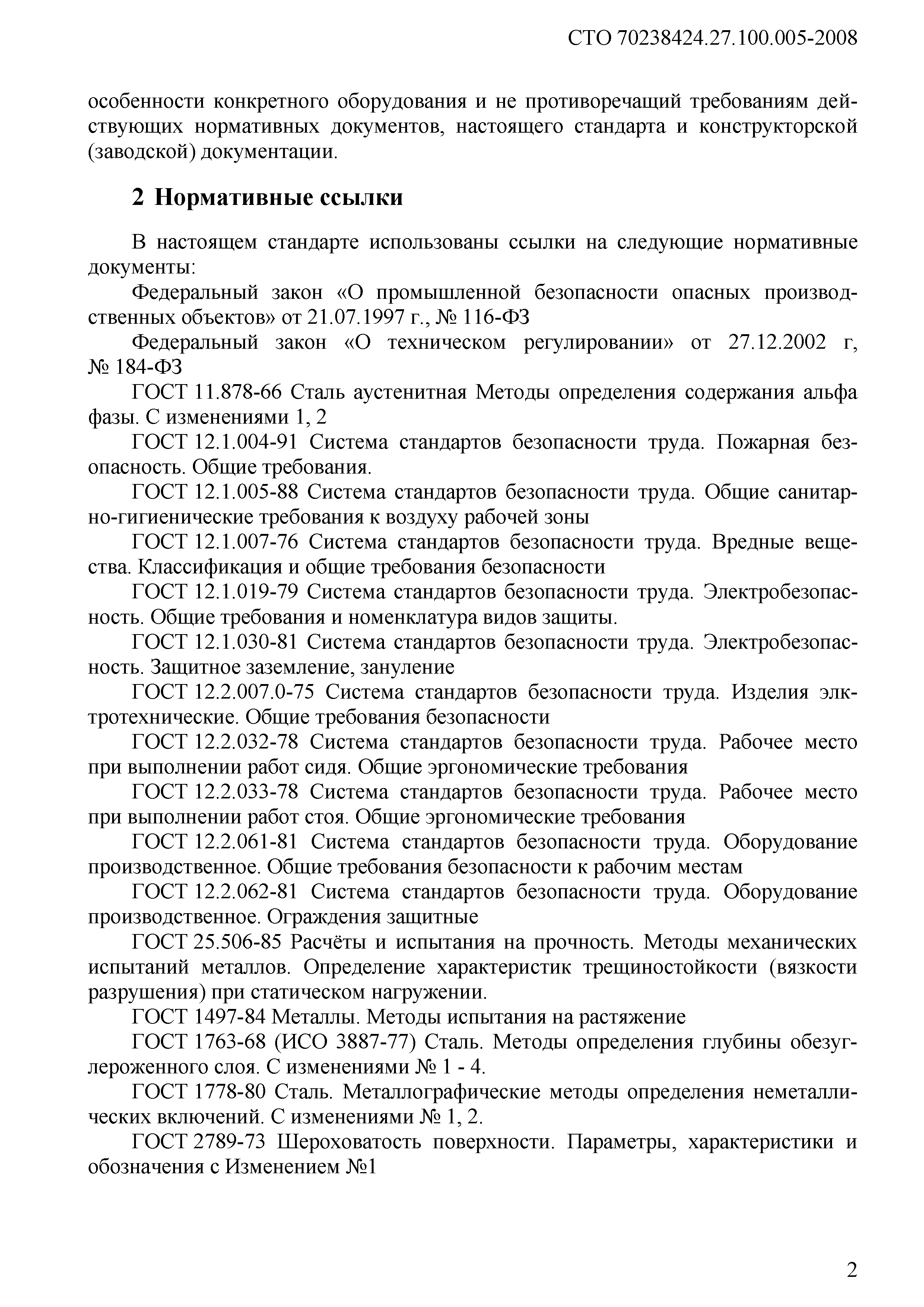 СТО 70238424.27.100.005-2008

особенности конкретного оборудования и не противоречащий требованиям действующих нормативных документов, настоящего стандарта и конструкторской (заводской) документации.

2 Нормативные ссылки

В настоящем стандарте использованы ссылки на следующие нормативные документы:

Федеральный закон «О промышленной безопасности опасных производственных объектов» от 21.07.1997 г., № 116-ФЗ

Федеральный закон «О техническом регулировании» от 27.12.2002 г, № 184-ФЗ

ГОСТ 11.878-66 Сталь аустенитная Методы определения содержания альфа фазы. С изменениями 1, 2

ГОСТ 12.1.004-91 Система стандартов безопасности труда. Пожарная безопасность. Общие требования.

ГОСТ 12.1.005-88 Система стандартов безопасности труда. Общие санитарно-гигиенические требования к воздуху рабочей зоны

ГОСТ 12.1.007-76 Система стандартов безопасности труда. Вредные вещества. Классификация и общие требования безопасности

ГОСТ 12.1.019-79 Система стандартов безопасности труда. Электробезопасность. Общие требования и номенклатура видов защиты.

ГОСТ 12.1.030-81 Система стандартов безопасности труда. Электробезопасность. Защитное заземление, зануление

ГОСТ 12.2.007.0-75 Система стандартов безопасности труда. Изделия элктротехнические. Общие требования безопасности

ГОСТ 12.2.032-78 Система стандартов безопасности труда. Рабочее место при выполнении работ сидя. Общие эргономические требования

ГОСТ 12.2.033-78 Система стандартов безопасности труда. Рабочее место при выполнении работ стоя. Общие эргономические требования

ГОСТ 12.2.061-81 Система стандартов безопасности труда. Оборудование производственное. Общие требования безопасности к рабочим местам

ГОСТ 12.2.062-81 Система стандартов безопасности труда. Оборудование производственное. Ограждения защитные

ГОСТ 25.506-85 Расчёты и испытания на прочность. Методы механических испытаний металлов. Определение характеристик трещиностойкости (вязкости разрушения) при статическом нагружении.

ГОСТ 1497-84 Металлы. Методы испытания на растяжение

ГОСТ 1763-68 (ИСО 3887-77) Сталь. Методы определения глубины обезуглероженного слоя. С изменениями № 1 - 4.

ГОСТ 1778-80 Сталь. Металлографические методы определения неметаллических включений. С изменениями № 1, 2.

ГОСТ 2789-73 Шероховатость поверхности. Параметры, характеристики и обозначения с Изменением №1

2